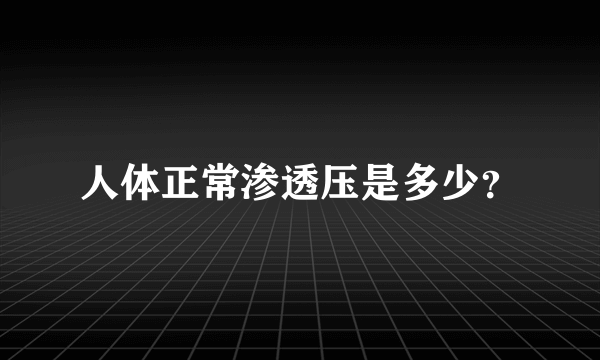 人体正常渗透压是多少?